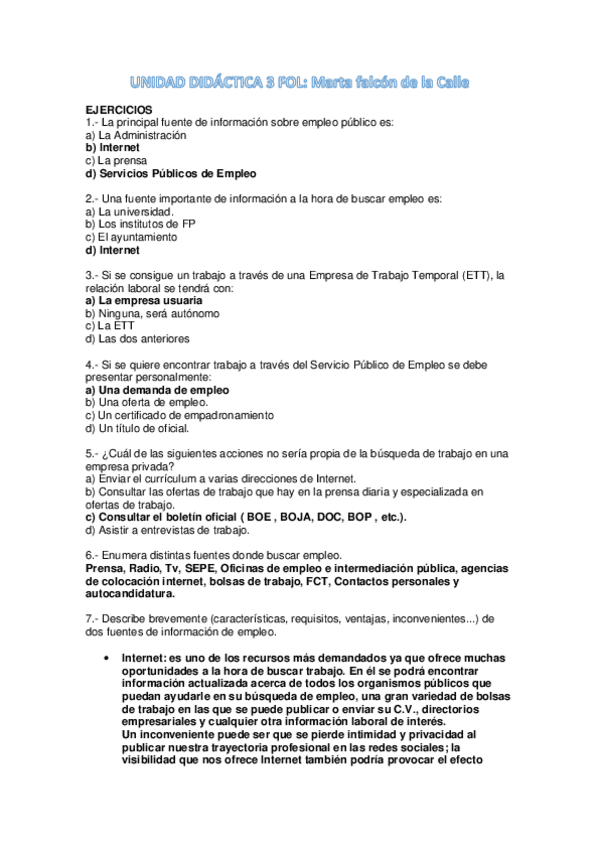 UNIDAD DIDÁCTICA 3 FOL: Marta falcón de la Calle

EJERCICIOS
1.- La principal fuente de información sobre empleo público es:
a) La Administración
b) Internet
c) La prensa
d) Servicios Públicos de Empleo

2.- Una fuente importante de información a la hora de buscar empleo es:
a) La universidad.
b) Los institutos de FP
c) El ayuntamiento
d) Internet

3.- Si se consigue un trabajo a través de una Empresa de Trabajo Temporal (ETT), la relación laboral se tendrá con:
a) La empresa usuaria
b) Ninguna, será autónomo
c) La ETT
d) Las dos anteriores

4.- Si se quiere encontrar trabajo a través del Servicio Público de Empleo se debe presentar personalmente:
a) Una demanda de empleo
b) Una oferta de empleo.
c) Un certificado de empadronamiento
d) Un título de oficial.

5.- ¿Cuál de las siguientes acciones no sería propia de la búsqueda de trabajo en una empresa privada?
a) Enviar el currículum a varias direcciones de Internet.
b) Consultar las ofertas de trabajo que hay en la prensa diaria y especializada en ofertas de trabajo.
c) Consultar el boletín oficial ( BOE , BOJA, DOC, BOP , etc.).
d) Asistir a entrevistas de trabajo.

6.- Enumera distintas fuentes donde buscar empleo.
Prensa, Radio, Tv, SEPE, Oficinas de empleo e intermediación pública, agencias de colocación internet, bolsas de trabajo, FCT, Contactos personales y autocandidatura.

7.- Describe brevemente (características, requisitos, ventajas, inconvenientes...) de dos fuentes de información de empleo.

• Internet: es uno de los recursos más demandados ya que ofrece muchas oportunidades a la hora de buscar trabajo. En él se podrá encontrar información actualizada acerca de todos los organismos públicos que puedan ayudarle en su búsqueda de empleo, una gran variedad de bolsas de trabajo en las que se puede publicar o enviar su C.V., directorios empresariales y cualquier otra información laboral de interés.
Un inconveniente puede ser que se pierde intimidad y privacidad al publicar nuestra trayectoria profesional en las redes sociales; la visibilidad que nos ofrece Internet también podría provocar el efecto